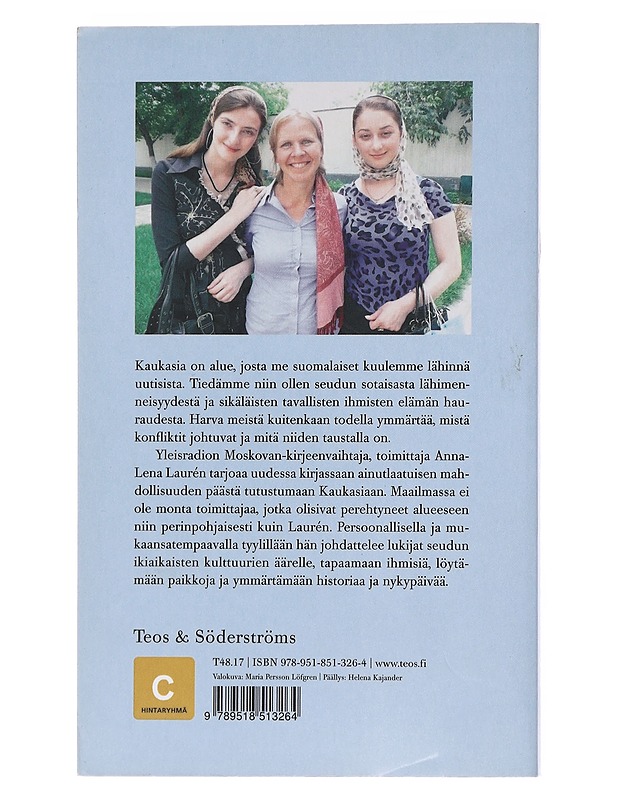 Kaukasia on alue, josta me suomalaiset kuulemme lähinnä uutisista. Tiedämme niin ollen seudun sotaisasta lähimenneisyydestä ja sikäläisten tavallisten ihmisten elämän hauraudesta. Harva meistä kuitenkaan todella ymmärtää, mistä konfliktit johtuvat ja mitä niiden taustalla on.

Yleisradion Moskovan-kirjeenvaihtaja, toimittaja Anna-Lena Laurén tarjoaa uudessa kirjassaan ainutlaatuisen mahdollisuuden päästä tutustumaan Kaukasiaan. Maailmassa ei ole monta toimittajaa, jotka olisivat perehtyneet alueeseen niin perinpohjaisesti kuin Laurén. Persoonallisella ja mukaansatempaavalla tyylillään hän johdattelee lukijat seudun ikiaikaisten kulttuurien äärelle, tapaamaan ihmisiä, löytämään paikkoja ja ymmärtämään historiaa ja nykypäivää.

Teos & Söderströms

C
HINTARYHMÄ

T48.17 | ISBN 978-951-851-326-4 | www.teos.fi
Valokuva: Maria Persson Löfgren | Päällys: Helena Kajander

9 789518 513264